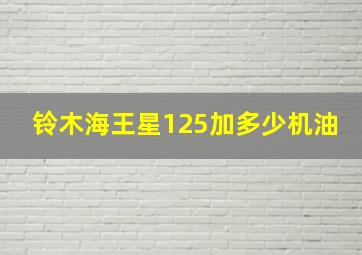 铃木海王星125加多少机油